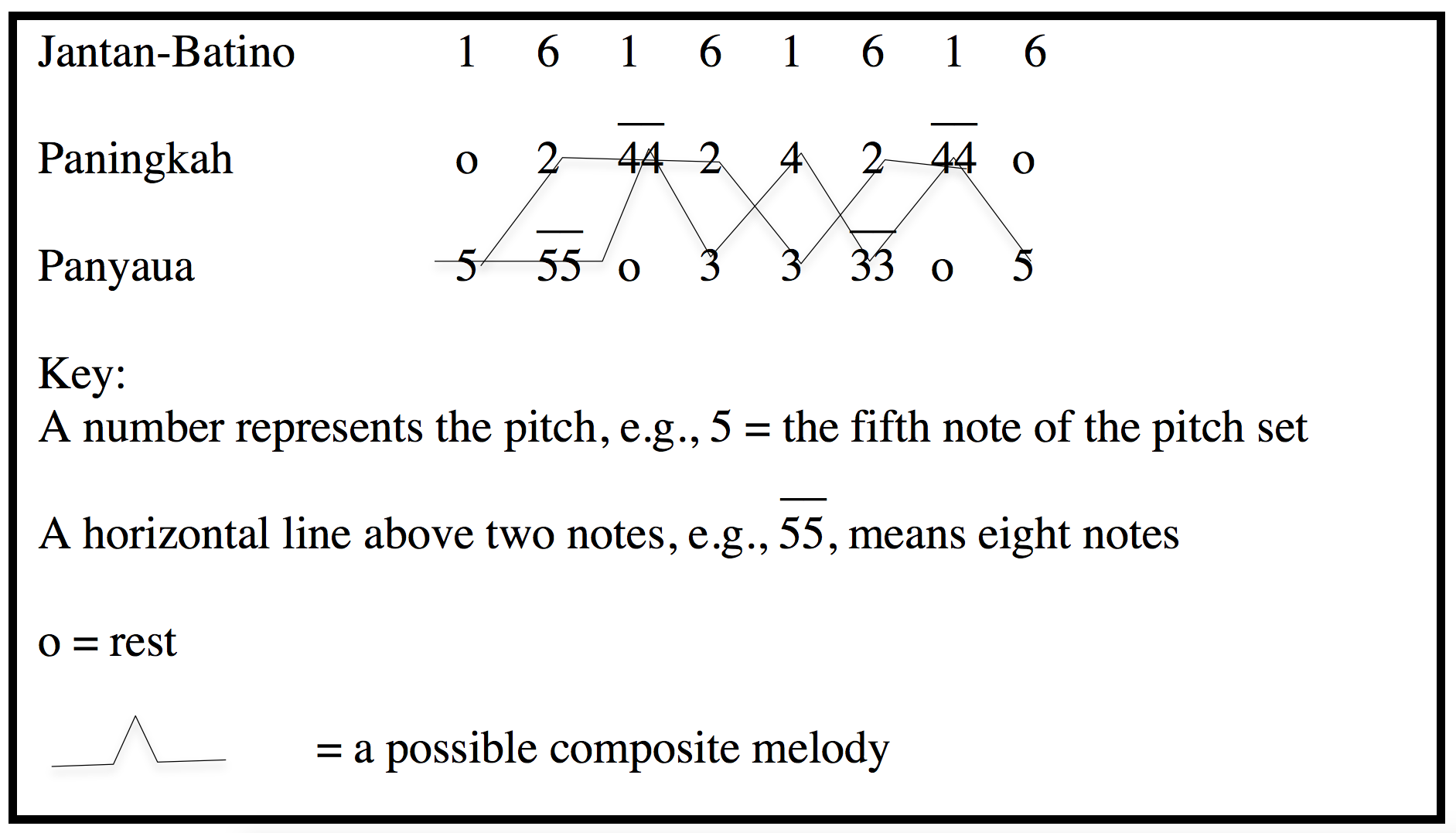 Jantan-Batino 1 6 1 6 1 6 1 6

Paningkah o 2 $\overline{44}$ 2 4 2 $\overline{44}$ o

Panyaua 5 $\overline{55}$ o 3 3 $\overline{33}$ o 5

Key:
A number represents the pitch, e.g., 5 = the fifth note of the pitch set

A horizontal line above two notes, e.g., $\overline{55}$, means eight notes

o = rest

= a possible composite melody